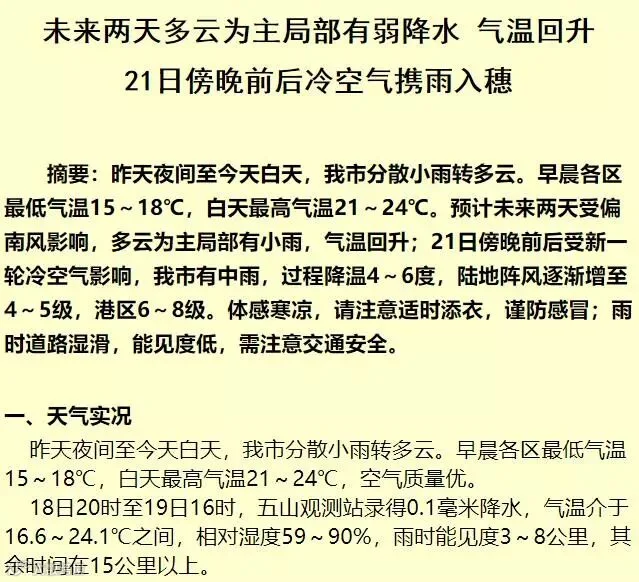 未来两天多云为主局部有弱降水 气温回升

21日傍晚前后冷空气携雨入穗

摘要：昨天夜间至今天白天，我市分散小雨转多云。早晨各区最低气温15～18℃，白天最高气温21～24℃。预计未来两天受偏南风影响，多云为主局部有小雨，气温回升；21日傍晚前后受新一轮冷空气影响，我市有中雨，过程降温4～6度，陆地阵风逐渐增至4～5级，港区6～8级。体感寒凉，请注意适时添衣，谨防感冒；雨时道路湿滑，能见度低，需注意交通安全。

一、天气实况

昨天夜间至今天白天，我市分散小雨转多云。早晨各区最低气温15～18℃，白天最高气温21～24℃，空气质量优。

18日20时至19日16时，五山观测站录得0.1毫米降水，气温介于16.6～24.1℃之间，相对湿度59～90%，雨时能见度3～8公里，其余时间在15公里以上。